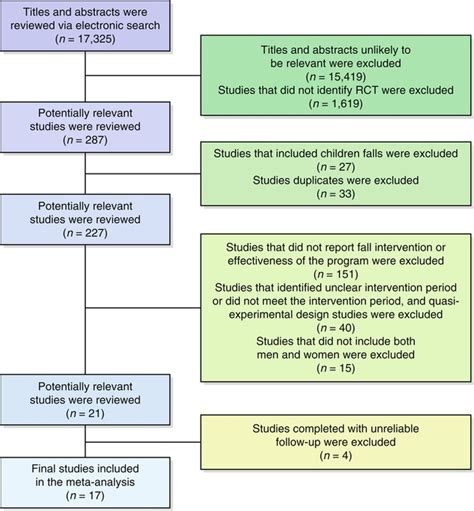 Titles and abstracts were reviewed via electronic search ($n$ = 17,325)

Titles and abstracts unlikely to be relevant were excluded ($n$ = 15,419)
Studies that did not identify RCT were excluded ($n$ = 1,619)

Potentially relevant studies were reviewed ($n$ = 287)

Studies that included children falls were excluded ($n$ = 27)
Studies duplicates were excluded ($n$ = 33)

Potentially relevant studies were reviewed ($n$ = 227)

Studies that did not report fall intervention or effectiveness of the program were excluded ($n$ = 151)
Studies that identified unclear intervention period or did not meet the intervention period, and quasi-experimental design studies were excluded ($n$ = 40)
Studies that did not include both men and women were excluded ($n$ = 15)

Potentially relevant studies were reviewed ($n$ = 21)

Studies completed with unreliable follow-up were excluded ($n$ = 4)

Final studies included in the meta-analysis ($n$ = 17)